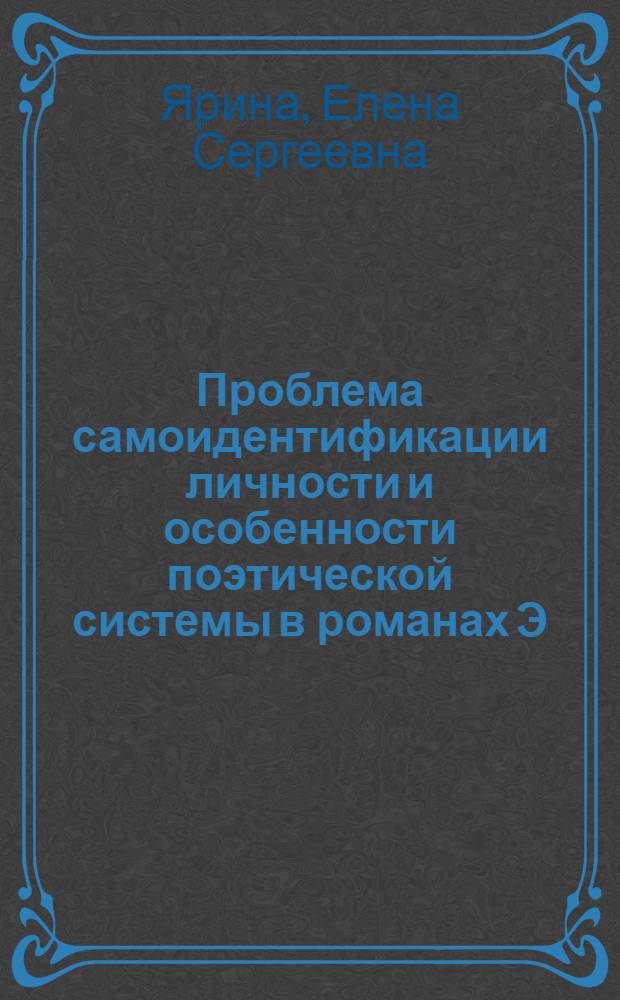 Ярина, Елена Сергеевна

Проблема самоидентификации личности и особенности поэтической системы в романах Э